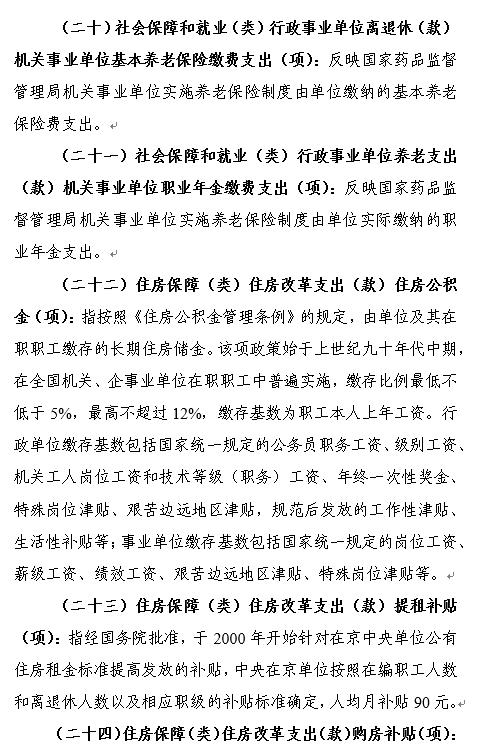 （二十）社会保障和就业（类）行政事业单位离退休（款）机关事业单位基本养老保险缴费支出（项）：反映国家药品监督管理局机关事业单位实施养老保险制度由单位缴纳的基本养老保险费支出。

（二十一）社会保障和就业（类）行政事业单位养老支出（款）机关事业单位职业年金缴费支出（项）：反映国家药品监督管理局机关事业单位实施养老保险制度由单位实际缴纳的职业年金支出。

（二十二）住房保障（类）住房改革支出（款）住房公积金（项）：指按照《住房公积金管理条例》的规定，由单位及其在职职工缴存的长期住房储金。该项政策始于上世纪九十年代中期，在全国机关、企事业单位在职职工中普遍实施，缴存比例最低不低于5%，最高不超过12%，缴存基数为职工本人上年工资。行政单位缴存基数包括国家统一规定的公务员职务工资、级别工资、机关工人岗位工资和技术等级（职务）工资、年终一次性奖金、特殊岗位津贴、艰苦边远地区津贴，规范后发放的工作性津贴、生活性补贴等；事业单位缴存基数包括国家统一规定的岗位工资、薪级工资、绩效工资、艰苦边远地区津贴、特殊岗位津贴等。

（二十三）住房保障（类）住房改革支出（款）提租补贴（项）：指经国务院批准，于2000年开始针对在京中央单位公有住房租金标准提高发放的补贴，中央在京单位按照在编职工人数和离退休人数以及相应职级的补贴标准确定，人均月补贴90元。

（二十四）住房保障（类）住房改革支出（款）购房补贴（项）：